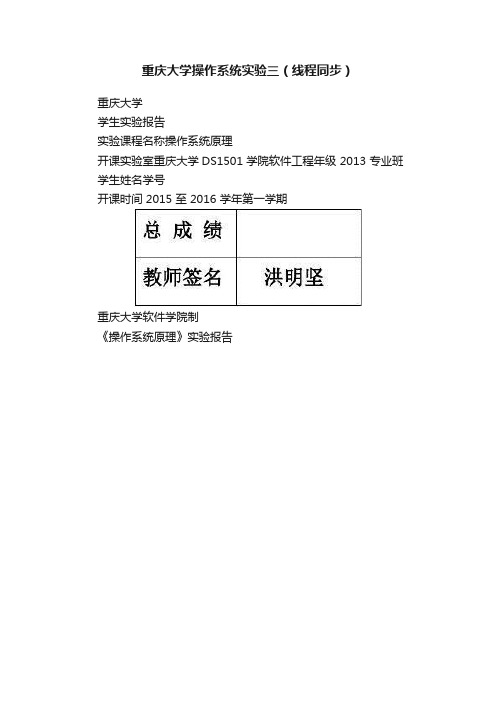 重庆大学操作系统实验三（线程同步）

重庆大学

学生实验报告

实验课程名称操作系统原理

开课实验室重庆大学 DS1501 学院软件工程年级 2013 专业班

学生姓名学号

开课时间 2015 至 2016 学年第一学期

| 总 成 绩 |  |
|---|---|
| 教师签名 | 洪明坚 |

重庆大学软件学院制

《操作系统原理》实验报告